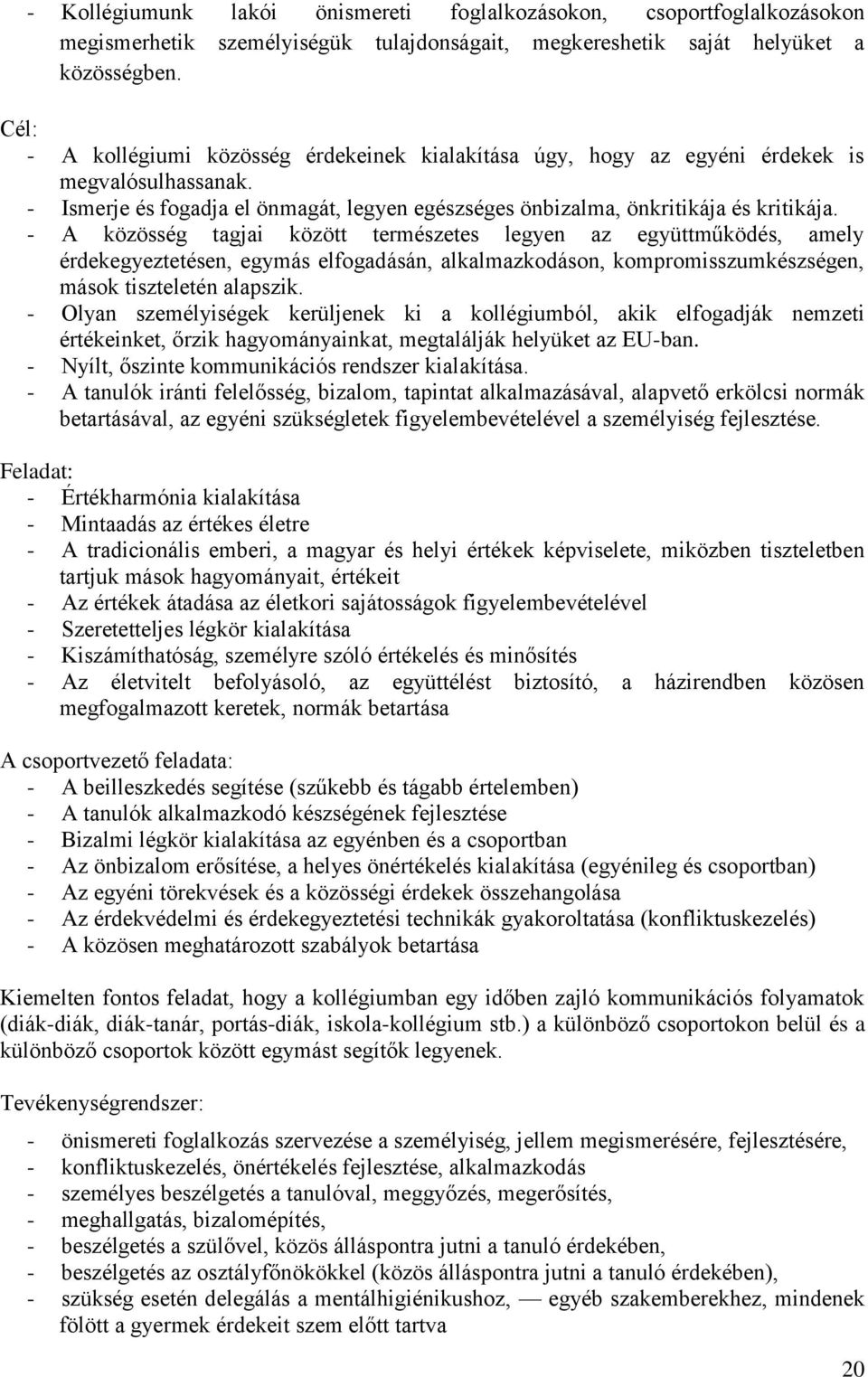 - Kollégiumunk lakói önismereti foglalkozásokon, csoportfoglalkozásokon megismerhetik személyiségük tulajdonságait, megkereshetik saját helyüket a közösségben.

Cél:
- A kollégiumi közösség érdekeinek kialakítása úgy, hogy az egyéni érdekek is megvalósulhassanak.
- Ismerje és fogadja el önmagát, legyen egészséges önbizalma, önkritikája és kritikája.
- A közösség tagjai között természetes legyen az együttműködés, amely érdekegyeztetésen, egymás elfogadásán, alkalmazkodáson, kompromisszumkészségen, mások tiszteletén alapszik.
- Olyan személyiségek kerüljenek ki a kollégiumból, akik elfogadják nemzeti értékeinket, őrzik hagyományainkat, megtalálják helyüket az EU-ban.
- Nyílt, őszinte kommunikációs rendszer kialakítása.
- A tanulók iránti felelősség, bizalom, tapintat alkalmazásával, alapvető erkölcsi normák betartásával, az egyéni szükségletek figyelembevételével a személyiség fejlesztése.

Feladat:
- Értékharmónia kialakítása
- Mintaadás az értékes életre
- A tradicionális emberi, a magyar és helyi értékek képviselete, miközben tiszteletben tartjuk mások hagyományait, értékeit
- Az értékek átadása az életkori sajátosságok figyelembevételével
- Szeretetteljes légkör kialakítása
- Kiszámíthatóság, személyre szóló értékelés és minősítés
- Az életvitelt befolyásoló, az együttélést biztosító, a házirendben közösen megfogalmazott keretek, normák betartása

A csoportvezető feladata:
- A beilleszkedés segítése (szűkebb és tágabb értelemben)
- A tanulók alkalmazkodó készségének fejlesztése
- Bizalmi légkör kialakítása az egyénben és a csoportban
- Az önbizalom erősítése, a helyes önértékelés kialakítása (egyénileg és csoportban)
- Az egyéni törekvések és a közösségi érdekek összehangolása
- Az érdekvédelmi és érdekegyeztetési technikák gyakoroltatása (konfliktuskezelés)
- A közösen meghatározott szabályok betartása

Kiemelten fontos feladat, hogy a kollégiumban egy időben zajló kommunikációs folyamatok (diák-diák, diák-tanár, portás-diák, iskola-kollégium stb.) a különböző csoportokon belül és a különböző csoportok között egymást segítők legyenek.

Tevékenységrendszer:
- önismereti foglalkozás szervezése a személyiség, jellem megismerésére, fejlesztésére,
- konfliktuskezelés, önértékelés fejlesztése, alkalmazkodás
- személyes beszélgetés a tanulóval, meggyőzés, megerősítés,
- meghallgatás, bizalomépítés,
- beszélgetés a szülővel, közös álláspontra jutni a tanuló érdekében,
- beszélgetés az osztályfőnökökkel (közös álláspontra jutni a tanuló érdekében),
- szükség esetén delegálás a mentálhigiénikushoz, — egyéb szakemberekhez, mindenek fölött a gyermek érdekeit szem előtt tartva

20